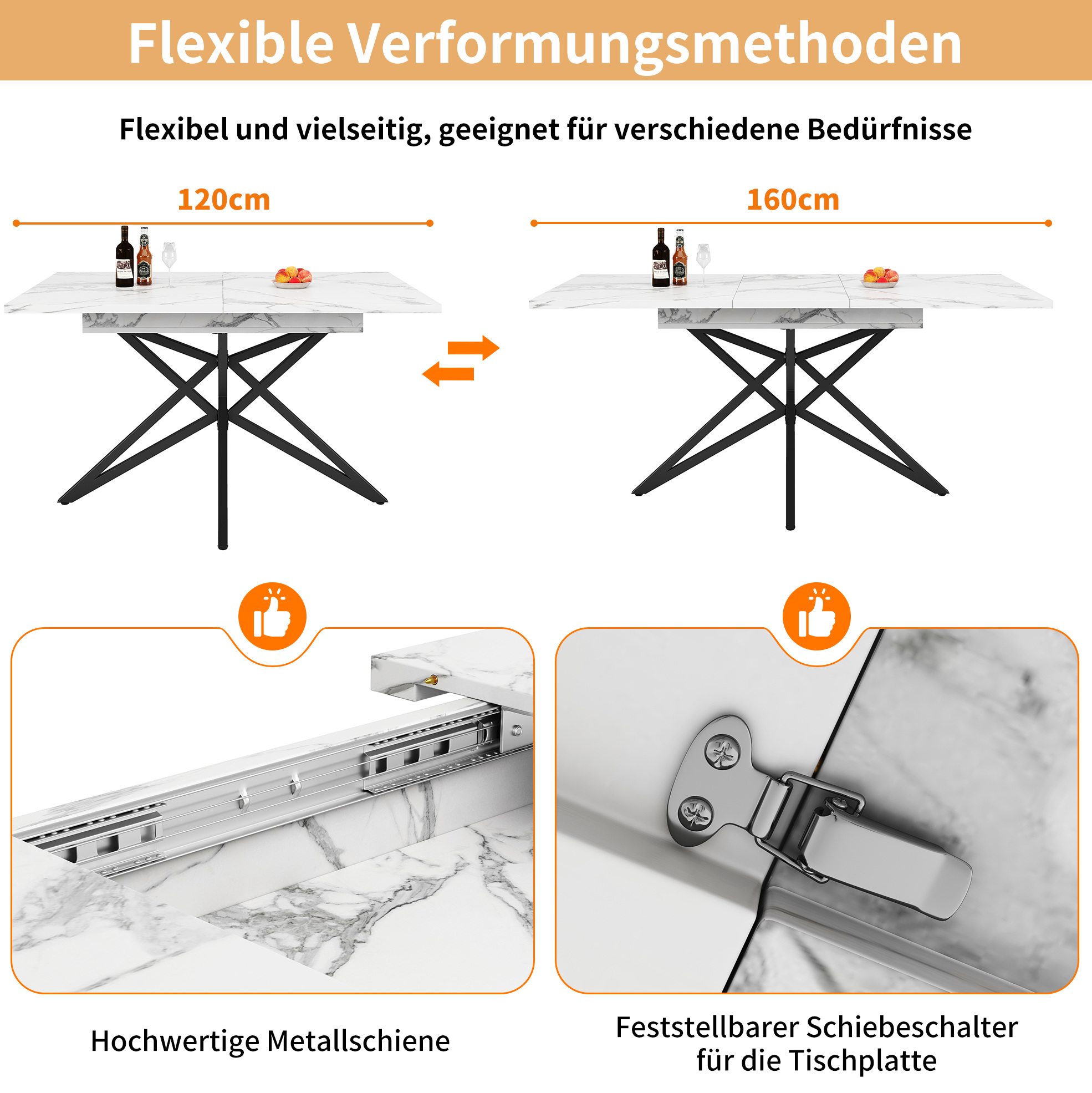 Flexible Verformungsmethoden

Flexibel und vielseitig, geeignet für verschiedene Bedürfnisse

120cm

160cm

Hochwertige Metallschiene

Feststellbarer Schiebeschalter
für die Tischplatte